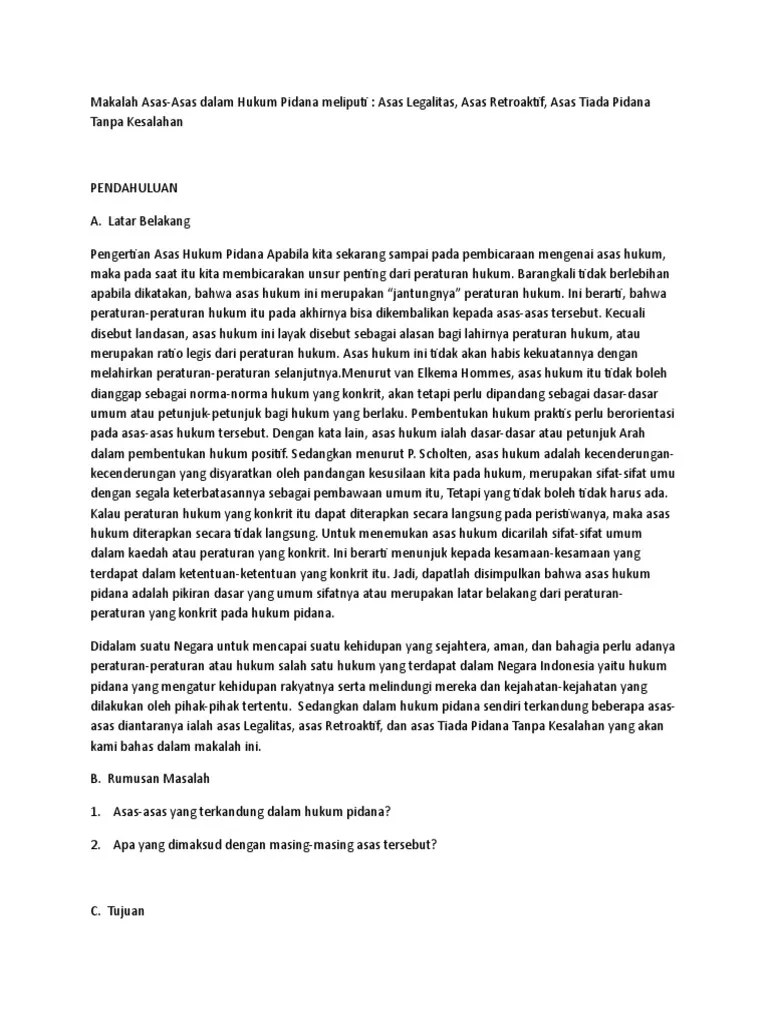 Makalah Asas-Asas dalam Hukum Pidana meliputi : Asas Legalitas, Asas Retroaktif, Asas Tiada Pidana Tanpa Kesalahan

PENDAHULUAN

A. Latar Belakang

Pengertian Asas Hukum Pidana Apabila kita sekarang sampai pada pembicaraan mengenai asas hukum, maka pada saat itu kita membicarakan unsur penting dari peraturan hukum. Barangkali tidak berlebihan apabila dikatakan, bahwa asas hukum ini merupakan "jantungnya" peraturan hukum. Ini berarti, bahwa peraturan-peraturan hukum itu pada akhirnya bisa dikembalikan kepada asas-asas tersebut. Kecuali disebut landasan, asas hukum ini layak disebut sebagai alasan bagi lahirnya peraturan hukum, atau merupakan ratio legis dari peraturan hukum. Asas hukum ini tidak akan habis kekuatannya dengan melahirkan peraturan-peraturan selanjutnya.Menurut van Elkema Hommes, asas hukum itu tidak boleh dianggap sebagai norma-norma hukum yang konkrit, akan tetapi perlu dipandang sebagai dasar-dasar umum atau petunjuk-petunjuk bagi hukum yang berlaku. Pembentukan hukum praktis perlu berorientasi pada asas-asas hukum tersebut. Dengan kata lain, asas hukum ialah dasar-dasar atau petunjuk Arah dalam pembentukan hukum positif. Sedangkan menurut P. Scholten, asas hukum adalah kecenderungan-kecenderungan yang disyaratkan oleh pandangan kesusilaan kita pada hukum, merupakan sifat-sifat umu dengan segala keterbatasannya sebagai pembawaan umum itu, Tetapi yang tidak boleh tidak harus ada. Kalau peraturan hukum yang konkrit itu dapat diterapkan secara langsung pada peristiwanya, maka asas hukum diterapkan secara tidak langsung. Untuk menemukan asas hukum dicarilah sifat-sifat umum dalam kaedah atau peraturan yang konkrit. Ini berarti menunjuk kepada kesamaan-kesamaan yang terdapat dalam ketentuan-ketentuan yang konkrit itu. Jadi, dapatlah disimpulkan bahwa asas hukum pidana adalah pikiran dasar yang umum sifatnya atau merupakan latar belakang dari peraturan-peraturan yang konkrit pada hukum pidana.

Didalam suatu Negara untuk mencapai suatu kehidupan yang sejahtera, aman, dan bahagia perlu adanya peraturan-peraturan atau hukum salah satu hukum yang terdapat dalam Negara Indonesia yaitu hukum pidana yang mengatur kehidupan rakyatnya serta melindungi mereka dan kejahatan-kejahatan yang dilakukan oleh pihak-pihak tertentu. Sedangkan dalam hukum pidana sendiri terkandung beberapa asas-asas diantaranya ialah asas Legalitas, asas Retroaktif, dan asas Tiada Pidana Tanpa Kesalahan yang akan kami bahas dalam makalah ini.

B. Rumusan Masalah

1. Asas-asas yang terkandung dalam hukum pidana?

2. Apa yang dimaksud dengan masing-masing asas tersebut?

C. Tujuan